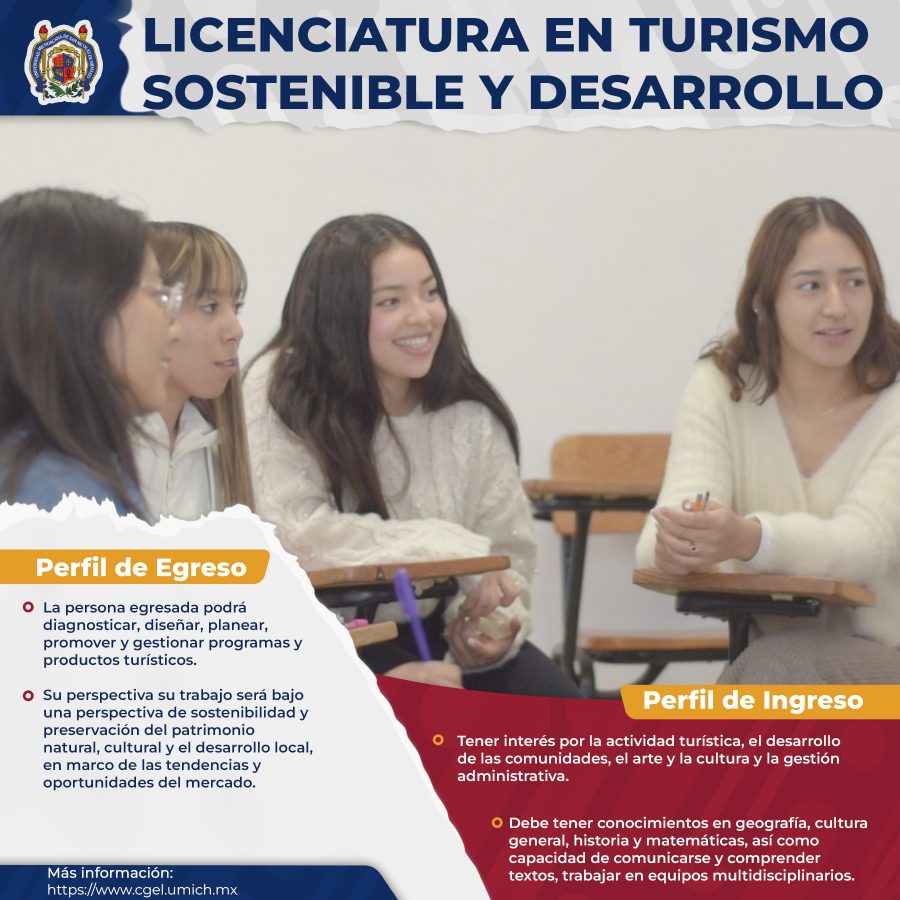 LICENCIATURA EN TURISMO SOSTENIBLE Y DESARROLLO

Perfil de Egreso

• La persona egresada podrá diagnosticar, diseñar, planear, promover y gestionar programas y productos turísticos.

• Su perspectiva su trabajo será bajo una perspectiva de sostenibilidad y preservación del patrimonio natural, cultural y el desarrollo local, en marco de las tendencias y oportunidades del mercado.

Perfil de Ingreso

• Tener interés por la actividad turística, el desarrollo de las comunidades, el arte y la cultura y la gestión administrativa.

• Debe tener conocimientos en geografía, cultura general, historia y matemáticas, así como capacidad de comunicarse y comprender textos, trabajar en equipos multidisciplinarios.

Más información:
https://www.cgel.umich.mx